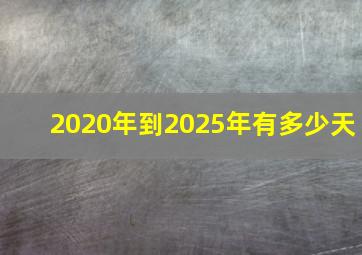 2020年到2025年有多少天